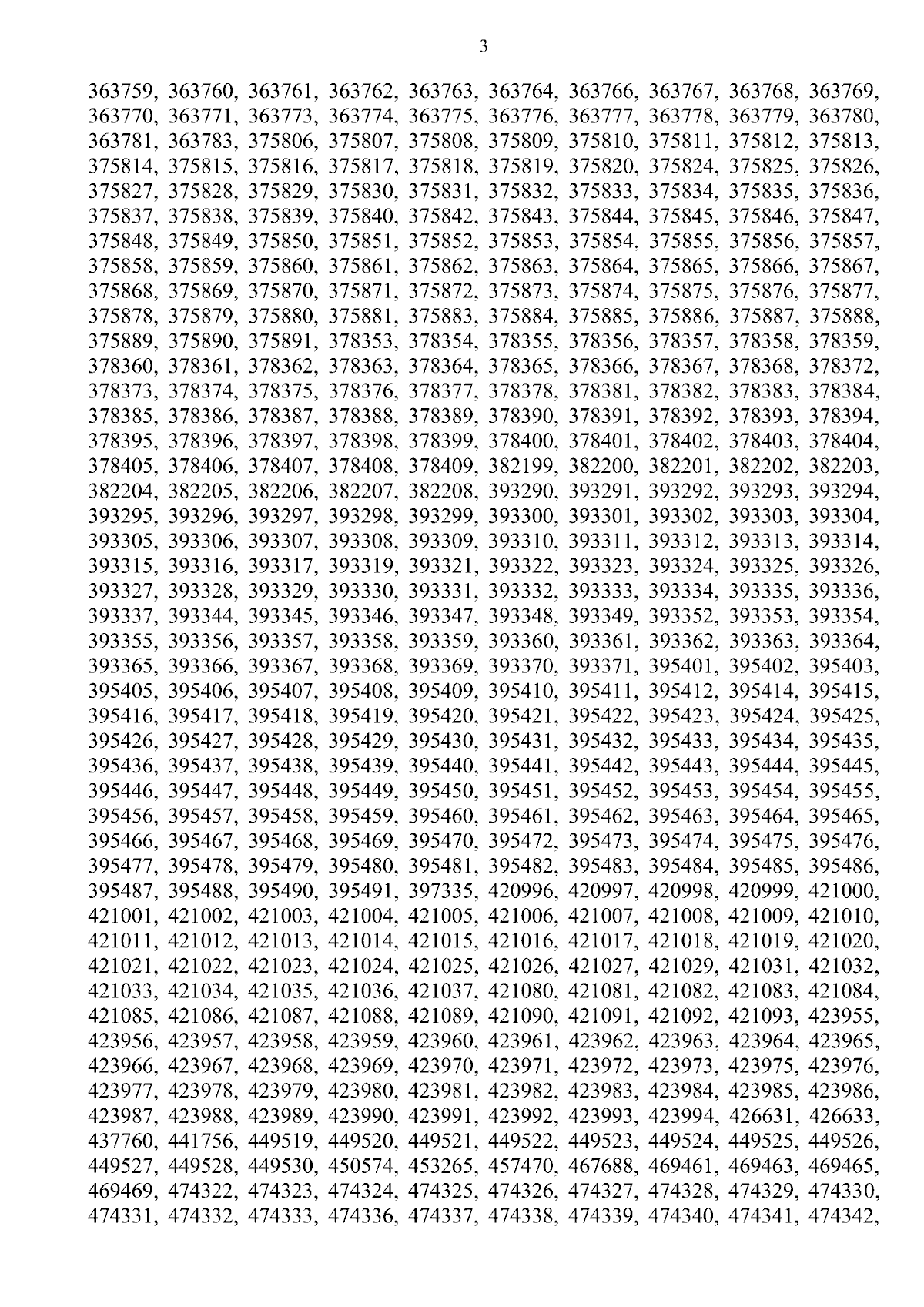 3

363759, 363760, 363761, 363762, 363763, 363764, 363766, 363767, 363768, 363769, 363770, 363771, 363773, 363774, 363775, 363776, 363777, 363778, 363779, 363780, 363781, 363783, 375806, 375807, 375808, 375809, 375810, 375811, 375812, 375813, 375814, 375815, 375816, 375817, 375818, 375819, 375820, 375824, 375825, 375826, 375827, 375828, 375829, 375830, 375831, 375832, 375833, 375834, 375835, 375836, 375837, 375838, 375839, 375840, 375842, 375843, 375844, 375845, 375846, 375847, 375848, 375849, 375850, 375851, 375852, 375853, 375854, 375855, 375856, 375857, 375858, 375859, 375860, 375861, 375862, 375863, 375864, 375865, 375866, 375867, 375868, 375869, 375870, 375871, 375872, 375873, 375874, 375875, 375876, 375877, 375878, 375879, 375880, 375881, 375883, 375884, 375885, 375886, 375887, 375888, 375889, 375890, 375891, 378353, 378354, 378355, 378356, 378357, 378358, 378359, 378360, 378361, 378362, 378363, 378364, 378365, 378366, 378367, 378368, 378372, 378373, 378374, 378375, 378376, 378377, 378378, 378381, 378382, 378383, 378384, 378385, 378386, 378387, 378388, 378389, 378390, 378391, 378392, 378393, 378394, 378395, 378396, 378397, 378398, 378399, 378400, 378401, 378402, 378403, 378404, 378405, 378406, 378407, 378408, 378409, 382199, 382200, 382201, 382202, 382203, 382204, 382205, 382206, 382207, 382208, 393290, 393291, 393292, 393293, 393294, 393295, 393296, 393297, 393298, 393299, 393300, 393301, 393302, 393303, 393304, 393305, 393306, 393307, 393308, 393309, 393310, 393311, 393312, 393313, 393314, 393315, 393316, 393317, 393319, 393321, 393322, 393323, 393324, 393325, 393326, 393327, 393328, 393329, 393330, 393331, 393332, 393333, 393334, 393335, 393336, 393337, 393344, 393345, 393346, 393347, 393348, 393349, 393352, 393353, 393354, 393355, 393356, 393357, 393358, 393359, 393360, 393361, 393362, 393363, 393364, 393365, 393366, 393367, 393368, 393369, 393370, 393371, 395401, 395402, 395403, 395405, 395406, 395407, 395408, 395409, 395410, 395411, 395412, 395414, 395415, 395416, 395417, 395418, 395419, 395420, 395421, 395422, 395423, 395424, 395425, 395426, 395427, 395428, 395429, 395430, 395431, 395432, 395433, 395434, 395435, 395436, 395437, 395438, 395439, 395440, 395441, 395442, 395443, 395444, 395445, 395446, 395447, 395448, 395449, 395450, 395451, 395452, 395453, 395454, 395455, 395456, 395457, 395458, 395459, 395460, 395461, 395462, 395463, 395464, 395465, 395466, 395467, 395468, 395469, 395470, 395472, 395473, 395474, 395475, 395476, 395477, 395478, 395479, 395480, 395481, 395482, 395483, 395484, 395485, 395486, 395487, 395488, 395490, 395491, 397335, 420996, 420997, 420998, 420999, 421000, 421001, 421002, 421003, 421004, 421005, 421006, 421007, 421008, 421009, 421010, 421011, 421012, 421013, 421014, 421015, 421016, 421017, 421018, 421019, 421020, 421021, 421022, 421023, 421024, 421025, 421026, 421027, 421029, 421031, 421032, 421033, 421034, 421035, 421036, 421037, 421080, 421081, 421082, 421083, 421084, 421085, 421086, 421087, 421088, 421089, 421090, 421091, 421092, 421093, 423955, 423956, 423957, 423958, 423959, 423960, 423961, 423962, 423963, 423964, 423965, 423966, 423967, 423968, 423969, 423970, 423971, 423972, 423973, 423975, 423976, 423977, 423978, 423979, 423980, 423981, 423982, 423983, 423984, 423985, 423986, 423987, 423988, 423989, 423990, 423991, 423992, 423993, 423994, 426631, 426633, 437760, 441756, 449519, 449520, 449521, 449522, 449523, 449524, 449525, 449526, 449527, 449528, 449530, 450574, 453265, 457470, 467688, 469461, 469463, 469465, 469469, 474322, 474323, 474324, 474325, 474326, 474327, 474328, 474329, 474330, 474331, 474332, 474333, 474336, 474337, 474338, 474339, 474340, 474341, 474342,